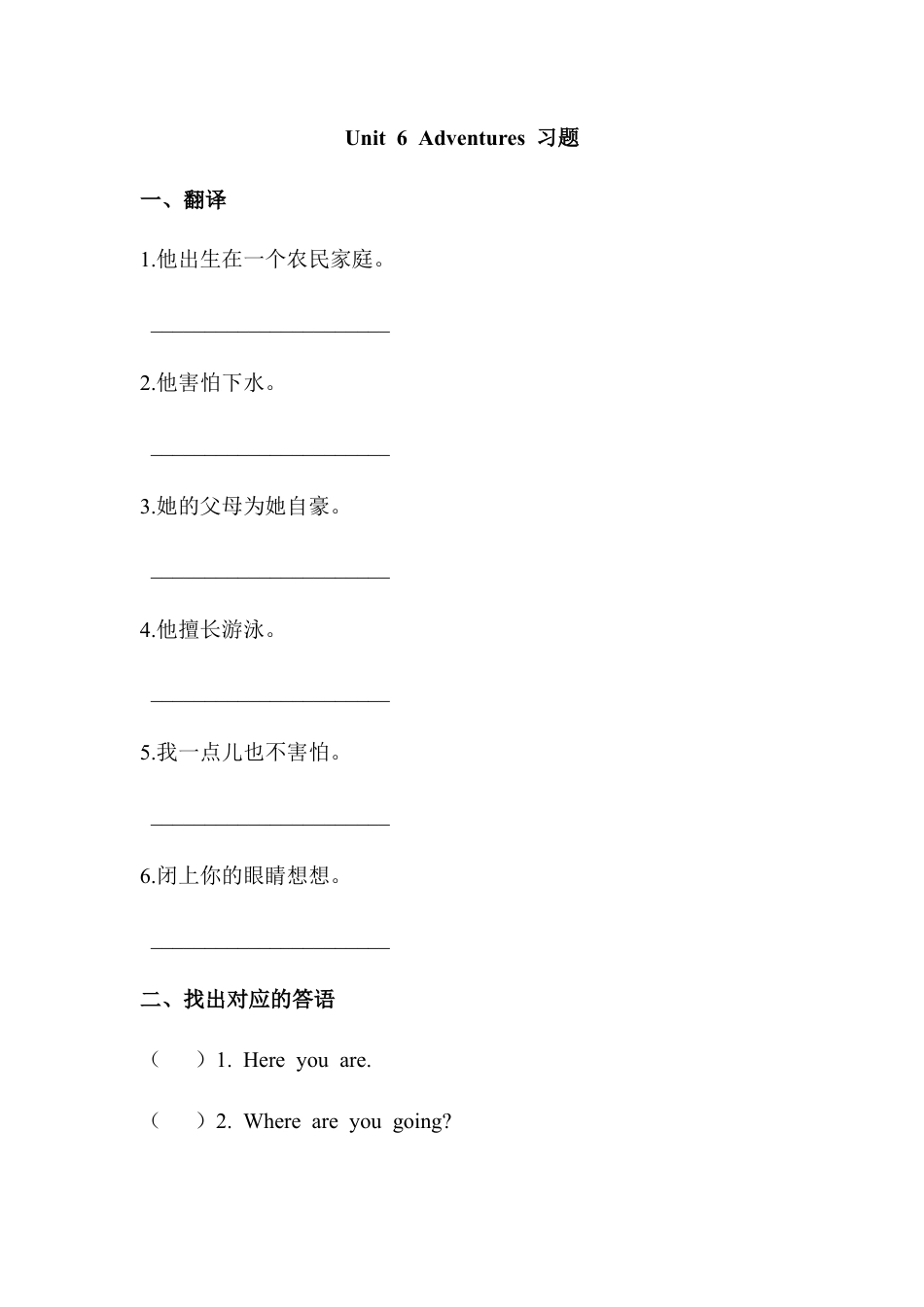 Unit 6 Adventures 习题

一、翻译

1.他出生在一个农民家庭。

______________________

2.他害怕下水。

______________________

3.她的父母为她自豪。

______________________

4.他擅长游泳。

______________________

5.我一点儿也不害怕。

______________________

6.闭上你的眼睛想想。

______________________

二、找出对应的答语

（ ）1. Here you are.

（ ）2. Where are you going?